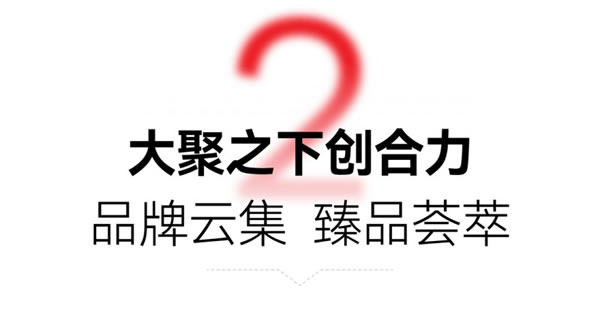 2

大聚之下创合力

品牌云集 臻品荟萃